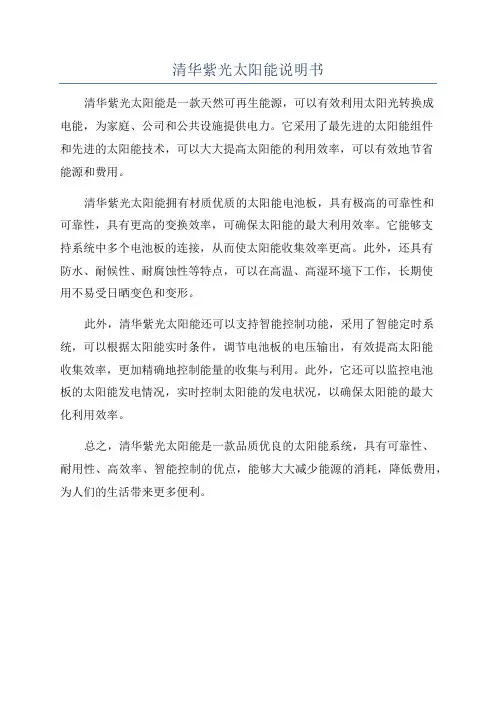 清华紫光太阳能说明书

清华紫光太阳能是一款天然可再生能源，可以有效利用太阳光转换成电能，为家庭、公司和公共设施提供电力。它采用了最先进的太阳能组件和先进的太阳能技术，可以大大提高太阳能的利用效率，可以有效地节省能源和费用。

清华紫光太阳能拥有材质优质的太阳能电池板，具有极高的可靠性和可靠性，具有更高的变换效率，可确保太阳能的最大利用效率。它能够支持系统中多个电池板的连接，从而使太阳能收集效率更高。此外，还具有防水、耐候性、耐腐蚀性等特点，可以在高温、高湿环境下工作，长期使用不易受日晒变色和变形。

此外，清华紫光太阳能还可以支持智能控制功能，采用了智能定时系统，可以根据太阳能实时条件，调节电池板的电压输出，有效提高太阳能收集效率，更加精确地控制能量的收集与利用。此外，它还可以监控电池板的太阳能发电情况，实时控制太阳能的发电状况，以确保太阳能的最大化利用效率。

总之，清华紫光太阳能是一款品质优良的太阳能系统，具有可靠性、耐用性、高效率、智能控制的优点，能够大大减少能源的消耗，降低费用，为人们的生活带来更多便利。